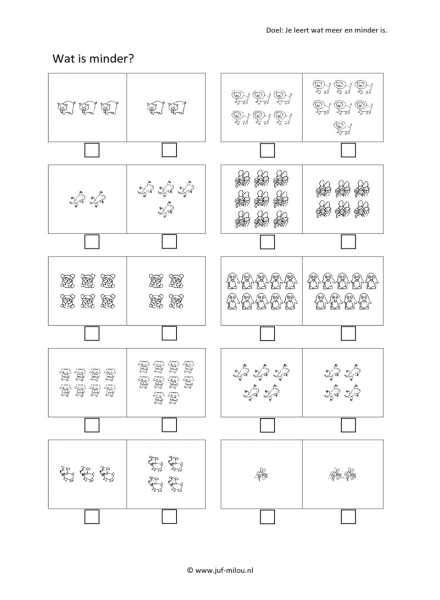 Doel: Je leert wat meer en minder is.

Wat is minder?

© www.juf-milou.nl